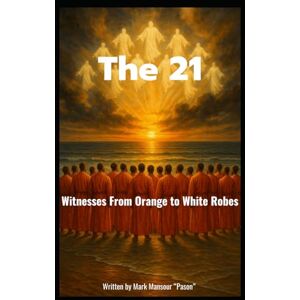 The 21

Witnesses From Orange to White Robes

Written by Mark Mansour "Pason"